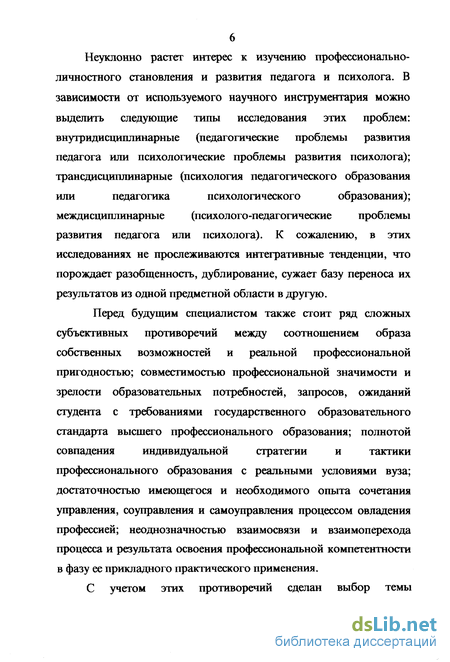 6

Неуклонно растет интерес к изучению профессионально-личностного становления и развития педагога и психолога. В зависимости от используемого научного инструментария можно выделить следующие типы исследования этих проблем: внутридисциплинарные (педагогические проблемы развития педагога или психологические проблемы развития психолога); трансдисциплинарные (психология педагогического образования или педагогика психологического образования); междисциплинарные (психолого-педагогические проблемы развития педагога или психолога). К сожалению, в этих исследованиях не прослеживаются интегративные тенденции, что порождает разобщенность, дублирование, сужает базу переноса их результатов из одной предметной области в другую.

Перед будущим специалистом также стоит ряд сложных субъективных противоречий между соотношением образа собственных возможностей и реальной профессиональной пригодностью; совместимостью профессиональной значимости и зрелости образовательных потребностей, запросов, ожиданий студента с требованиями государственного образовательного стандарта высшего профессионального образования; полнотой совпадения индивидуальной стратегии и тактики профессионального образования с реальными условиями вуза; достаточностью имеющегося и необходимого опыта сочетания управления, соуправления и самоуправления процессом овладения профессией; неоднозначностью взаимосвязи и взаимоперехода процесса и результата освоения профессиональной компетентности в фазу ее прикладного практического применения.

С учетом этих противоречий сделан выбор темы

dsLib.net
библиотека диссертаций